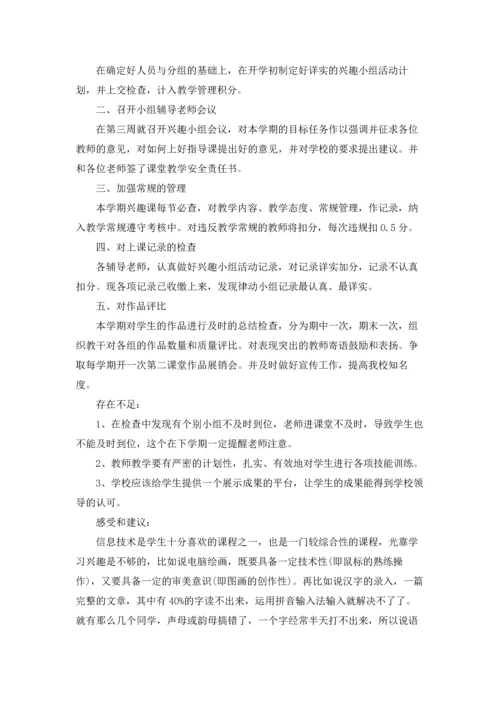 在确定好人员与分组的基础上，在开学初制定好详实的兴趣小组活动计划，并上交检查，计入教学管理积分。

二、召开小组辅导老师会议

在第三周就召开兴趣小组会议，对本学期的目标任务作以强调并征求各位教师的意见，对如何上好指导课提出好的意见，并对学校的要求提出建议。并和各位老师签了课堂教学安全责任书。

三、加强常规的管理

本学期兴趣课每节必查，对教学内容、教学态度、常规管理，作记录，纳入教学常规遵守考核中。对违反教学常规的教师将扣分，每次违规扣 0.5 分。

四、对上课记录的检查

各辅导老师，认真做好兴趣小组活动记录，对记录详实加分，记录不认真扣分。现各项记录已收缴上来，发现律动小组记录最认真、最详实。

五、对作品评比

本学期对学生的作品进行及时的总结检查，分为期中一次，期末一次，组织教干对各组的作品数量和质量评比。对表现突出的教师寄语鼓励和表扬。争取每学期开一次第二课堂作品展销会。并及时做好宣传工作，提高我校知名度。

存在不足：

1、在检查中发现有个别小组不及时到位，老师进课堂不及时，导致学生也不能及时到位，这个在下学期一定提醒老师注意。

2、教师教学要有严密的计划性，扎实、有效地对学生进行各项技能训练。

3、学校应该给学生提供一个展示成果的平台，让学生的成果能得到学校领导的认可。

感受和建议：

信息技术是学生十分喜欢的课程之一，也是一门较综合性的课程，光靠学习兴趣是不够的，比如说电脑绘画，既要具备一定技术性(即鼠标的熟练操作)，又要具备一定的审美意识(即图画的创作性)。再比如说汉字的录入，一篇完整的文章，其中有 40%的字读不出来，运用拼音输入法输入就解决不了了。就有那么几个同学，声母或韵母搞错了，一个字经常半天打不出来，所以说语